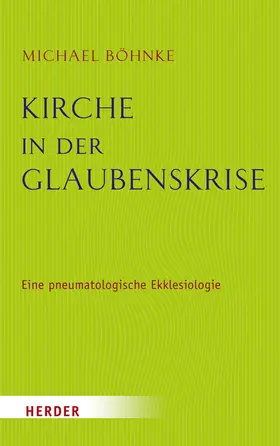 MICHAEL BÖHNKE

KIRCHE
IN DER
GLAUBENSKRISE

Eine pneumatologische Ekklesiologie

HERDER